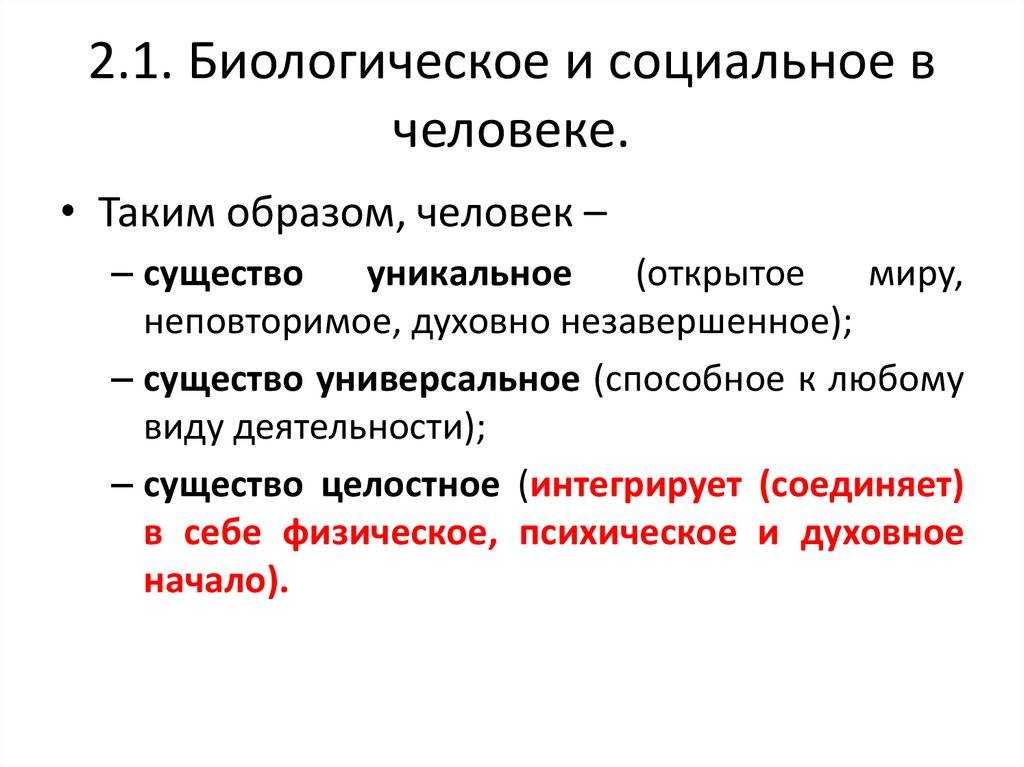 2.1. Биологическое и социальное в человеке.

• Таким образом, человек –

– существо уникальное (открытое миру, неповторимое, духовно незавершенное);

– существо универсальное (способное к любому виду деятельности);

– существо целостное (интегрирует (соединяет) в себе физическое, психическое и духовное начало).